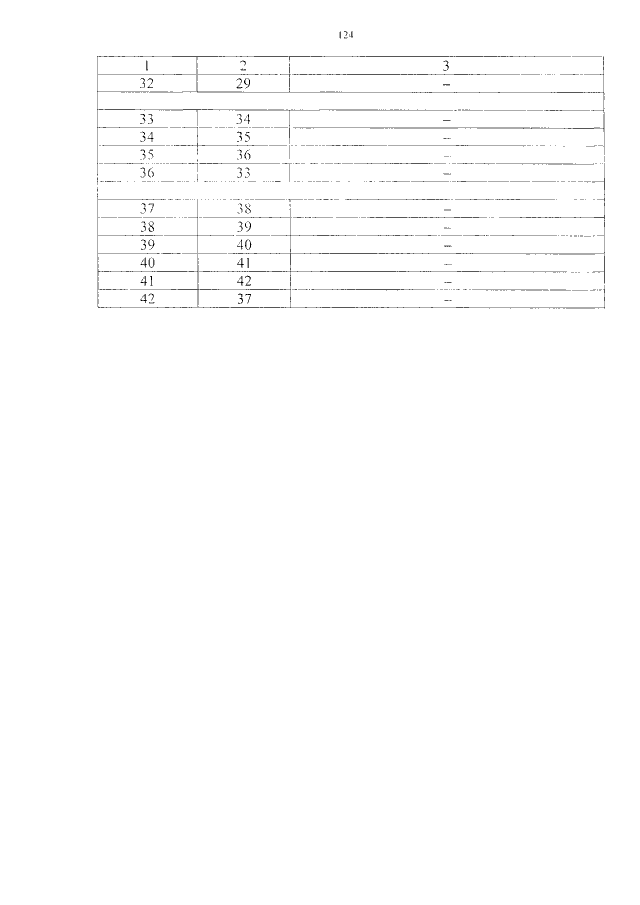 124

| 1 | 2 | 3 |
|---|---|---|
| 32 | 29 | – |
| | | |
| 33 | 34 | – |
| 34 | 35 | – |
| 35 | 36 | – |
| 36 | 33 | – |
| | | |
| 37 | 38 | – |
| 38 | 39 | – |
| 39 | 40 | – |
| 40 | 41 | – |
| 41 | 42 | – |
| 42 | 37 | – |